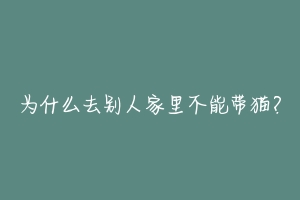 为什么去别人家里不能带猫?